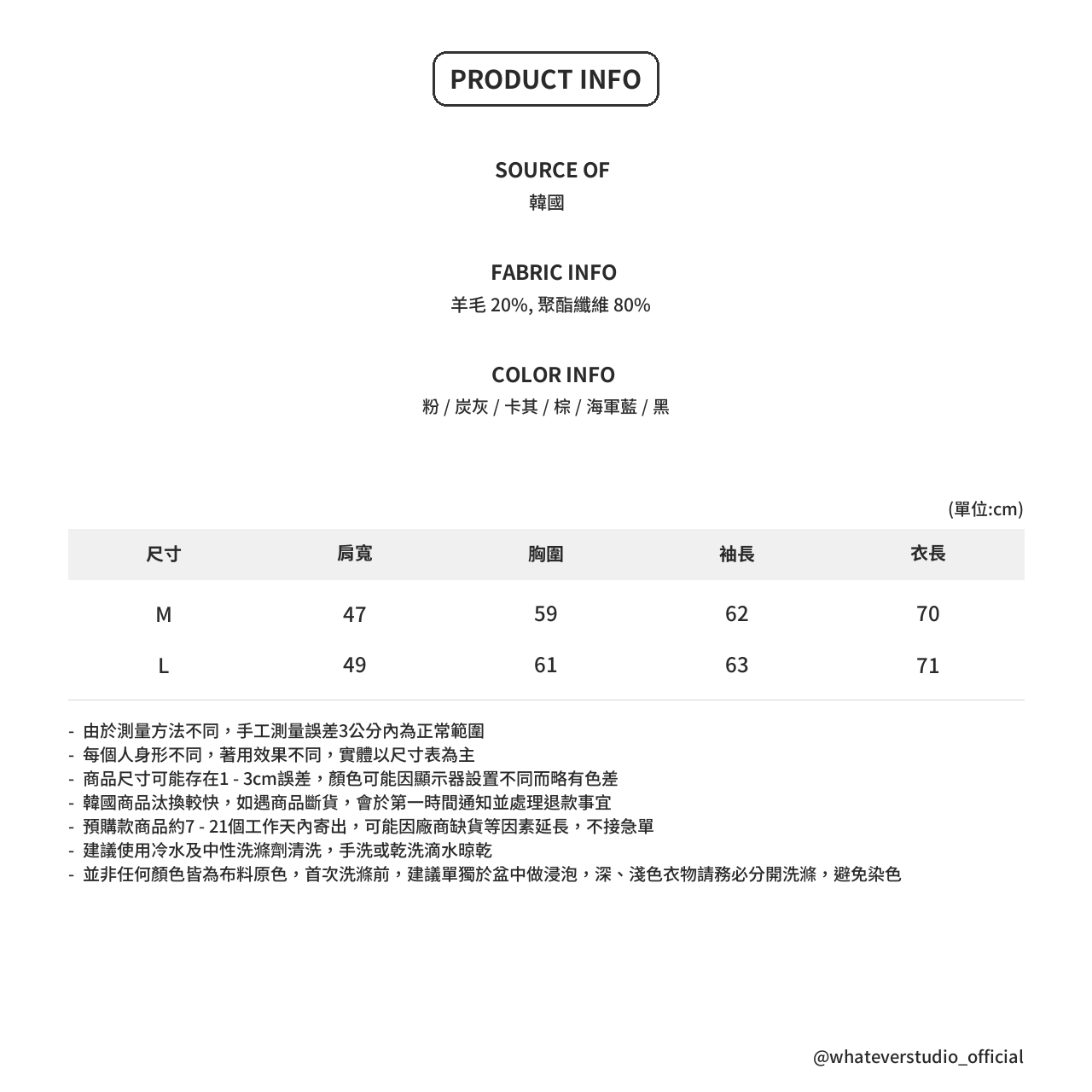 PRODUCT INFO

SOURCE OF
韓國

FABRIC INFO
羊毛 20%, 聚酯纖維 80%

COLOR INFO
粉 / 炭灰 / 卡其 / 棕 / 海軍藍 / 黑

(單位:cm)

| 尺寸 | 肩寬 | 胸圍 | 袖長 | 衣長 |
|---|---|---|---|---|
| M | 47 | 59 | 62 | 70 |
| L | 49 | 61 | 63 | 71 |

- 由於測量方法不同，手工測量誤差3公分內為正常範圍
- 每個人身形不同，著用效果不同，實體以尺寸表為主
- 商品尺寸可能存在1 - 3cm誤差，顏色可能因顯示器設置不同而略有色差
- 韓國商品汰換較快，如遇商品斷貨，會於第一時間通知並處理退款事宜
- 預購款商品約7 - 21個工作天內寄出，可能因廠商缺貨等因素延長，不接急單
- 建議使用冷水及中性洗滌劑清洗，手洗或乾洗滴水晾乾
- 並非任何顏色皆為布料原色，首次洗滌前，建議單獨於盆中做浸泡，深、淺色衣物請務必分開洗滌，避免染色

@whateverstudio_official